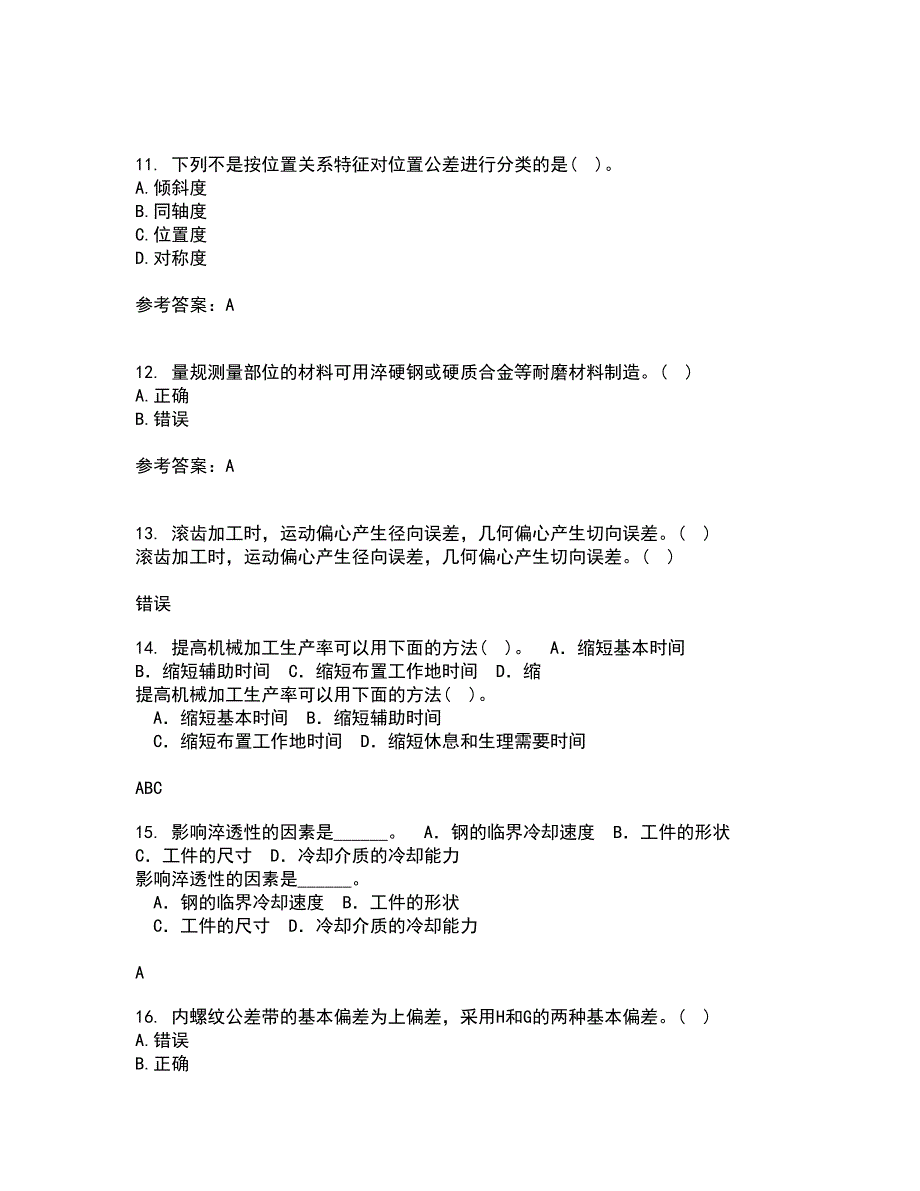 11. 下列不是按位置关系特征对位置公差进行分类的是( )。
A.倾斜度
B.同轴度
C.位置度
D.对称度

参考答案：A

12. 量规测量部位的材料可用淬硬钢或硬质合金等耐磨材料制造。( )
A.正确
B.错误

参考答案：A

13. 滚齿加工时，运动偏心产生径向误差，几何偏心产生切向误差。( )
滚齿加工时，运动偏心产生径向误差，几何偏心产生切向误差。( )

错误

14. 提高机械加工生产率可以用下面的方法( )。 A．缩短基本时间 B．缩短辅助时间 C．缩短布置工作地时间 D．缩
提高机械加工生产率可以用下面的方法( )。
A．缩短基本时间 B．缩短辅助时间
C．缩短布置工作地时间 D．缩短休息和生理需要时间

ABC

15. 影响淬透性的因素是______。 A．钢的临界冷却速度 B．工件的形状 C．工件的尺寸 D．冷却介质的冷却能力
影响淬透性的因素是______。
A．钢的临界冷却速度 B．工件的形状
C．工件的尺寸 D．冷却介质的冷却能力

A

16. 内螺纹公差带的基本偏差为上偏差，采用H和G的两种基本偏差。( )
A.错误
B.正确